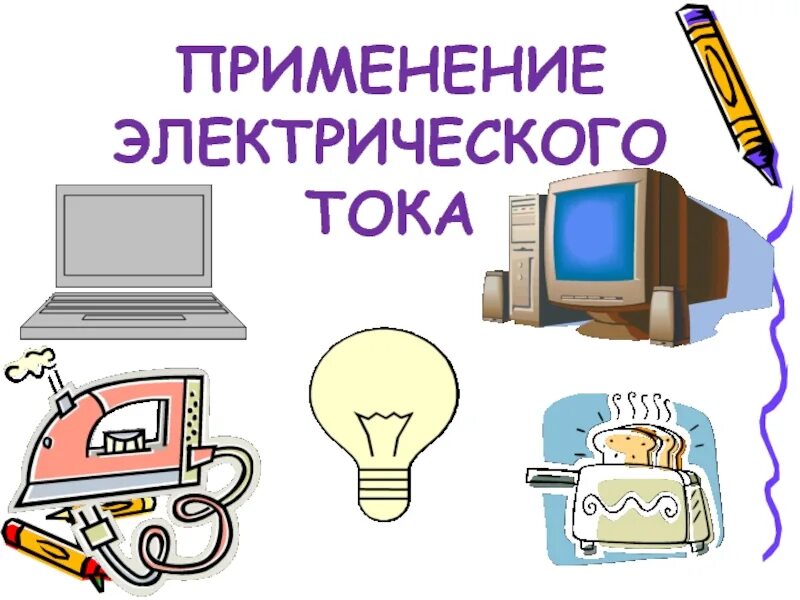 ПРИМЕНЕНИЕ ЭЛЕКТРИЧЕСКОГО ТОКА